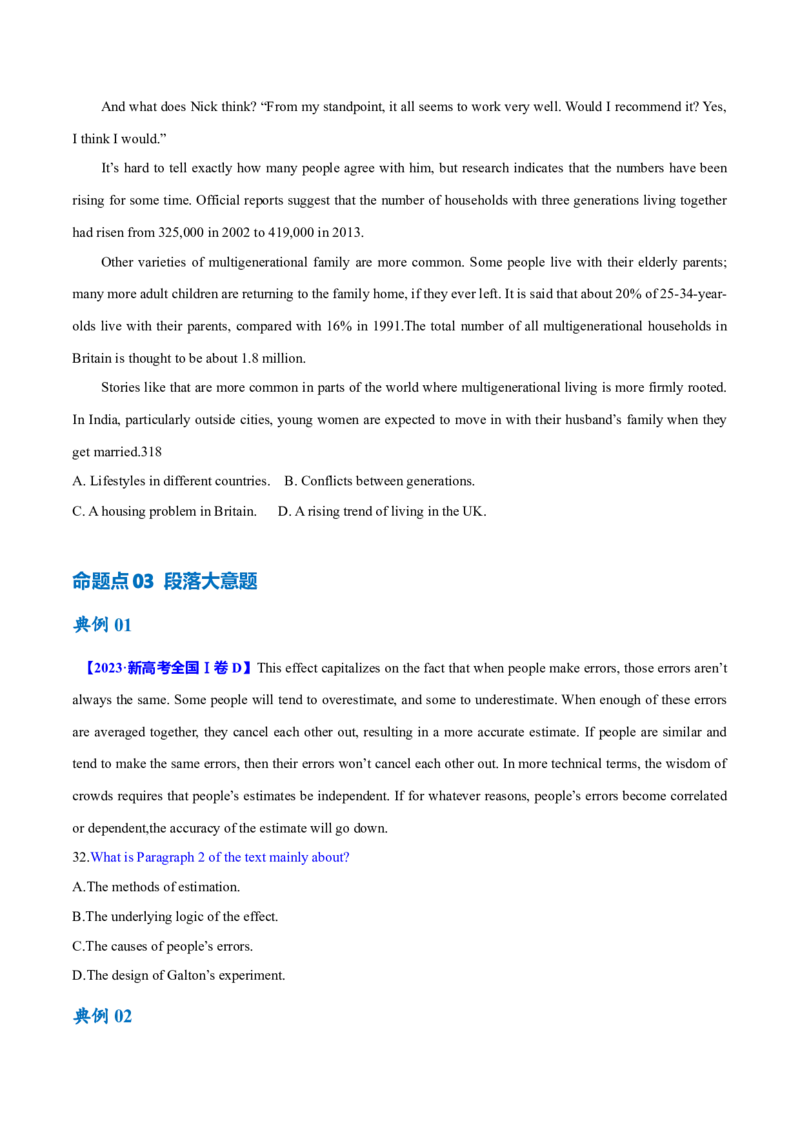 And what does Nick think? "From my standpoint, it all seems to work very well. Would I recommend it? Yes, I think I would."

It's hard to tell exactly how many people agree with him, but research indicates that the numbers have been rising for some time. Official reports suggest that the number of households with three generations living together had risen from 325,000 in 2002 to 419,000 in 2013.

Other varieties of multigenerational family are more common. Some people live with their elderly parents; many more adult children are returning to the family home, if they ever left. It is said that about 20% of 25-34-year-olds live with their parents, compared with 16% in 1991.The total number of all multigenerational households in Britain is thought to be about 1.8 million.

Stories like that are more common in parts of the world where multigenerational living is more firmly rooted. In India, particularly outside cities, young women are expected to move in with their husband's family when they get married.318

A. Lifestyles in different countries. B. Conflicts between generations.

C. A housing problem in Britain. D. A rising trend of living in the UK.

命题点03 段落大意题

典例01

【2023·新高考全国Ⅰ卷D】This effect capitalizes on the fact that when people make errors, those errors aren't always the same. Some people will tend to overestimate, and some to underestimate. When enough of these errors are averaged together, they cancel each other out, resulting in a more accurate estimate. If people are similar and tend to make the same errors, then their errors won't cancel each other out. In more technical terms, the wisdom of crowds requires that people's estimates be independent. If for whatever reasons, people's errors become correlated or dependent,the accuracy of the estimate will go down.

32.What is Paragraph 2 of the text mainly about?

A.The methods of estimation.

B.The underlying logic of the effect.

C.The causes of people's errors.

D.The design of Galton's experiment.

典例02